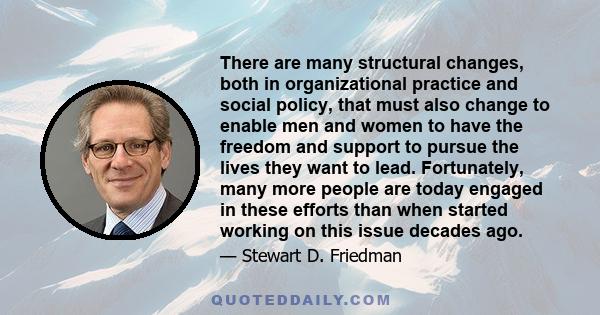 There are many structural changes, both in organizational practice and social policy, that must also change to enable men and women to have the freedom and support to pursue the lives they want to lead. Fortunately, many more people are today engaged in these efforts than when started working on this issue decades ago.

— Stewart D. Friedman

QUOTEDDAILY.COM